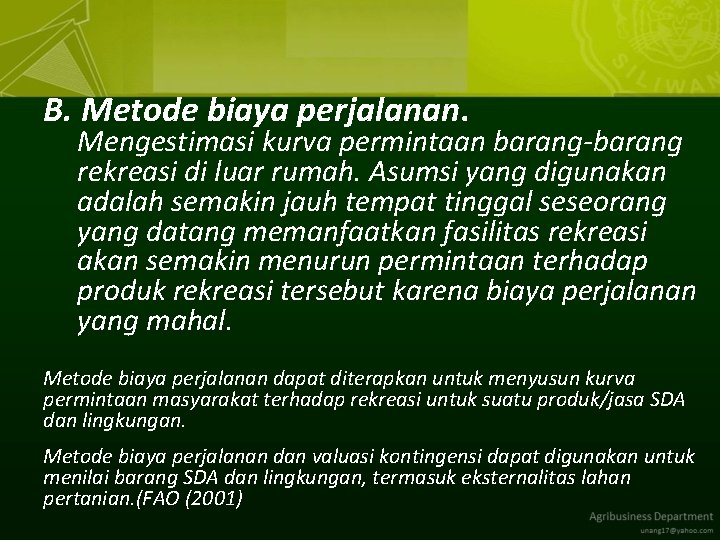 SILIWAN

B. Metode biaya perjalanan.
Mengestimasi kurva permintaan barang-barang rekreasi di luar rumah. Asumsi yang digunakan adalah semakin jauh tempat tinggal seseorang yang datang memanfaatkan fasilitas rekreasi akan semakin menurun permintaan terhadap produk rekreasi tersebut karena biaya perjalanan yang mahal.

Metode biaya perjalanan dapat diterapkan untuk menyusun kurva permintaan masyarakat terhadap rekreasi untuk suatu produk/jasa SDA dan lingkungan.

Metode biaya perjalanan dan valuasi kontingensi dapat digunakan untuk menilai barang SDA dan lingkungan, termasuk eksternalitas lahan pertanian.(FAO (2001)

Agribusiness Department
unang17@yahoo.com